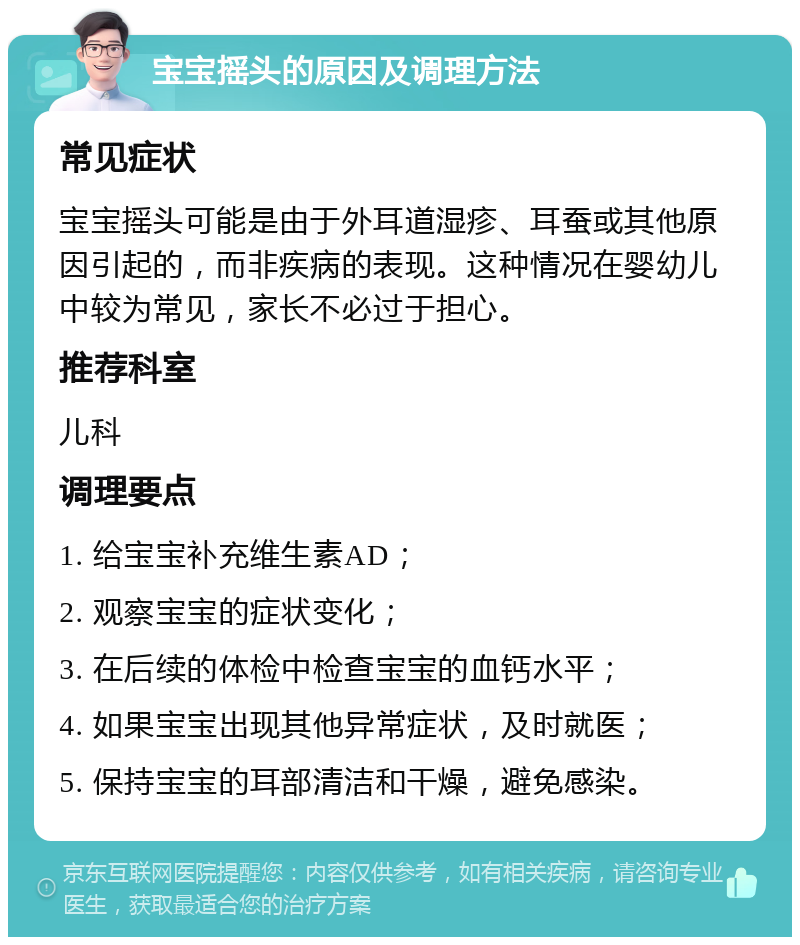 宝宝摇头的原因及调理方法

常见症状

宝宝摇头可能是由于外耳道湿疹、耳蚕或其他原因引起的，而非疾病的表现。这种情况在婴幼儿中较为常见，家长不必过于担心。

推荐科室

儿科

调理要点

1. 给宝宝补充维生素AD；

2. 观察宝宝的症状变化；

3. 在后续的体检中检查宝宝的血钙水平；

4. 如果宝宝出现其他异常症状，及时就医；

5. 保持宝宝的耳部清洁和干燥，避免感染。

京东互联网医院提醒您：内容仅供参考，如有相关疾病，请咨询专业医生，获取最适合您的治疗方案